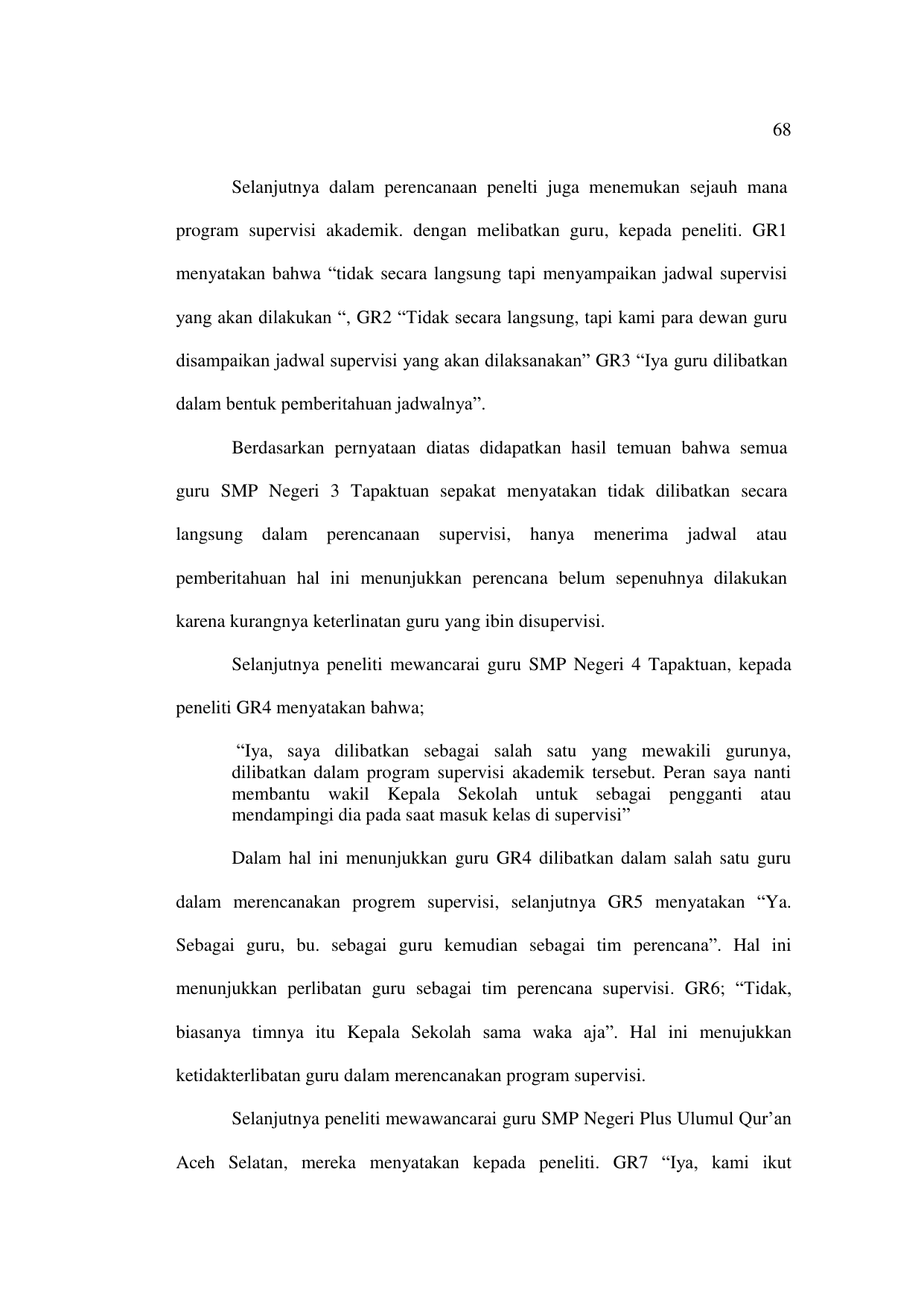 68

Selanjutnya dalam perencanaan penelti juga menemukan sejauh mana program supervisi akademik. dengan melibatkan guru, kepada peneliti. GR1 menyatakan bahwa "tidak secara langsung tapi menyampaikan jadwal supervisi yang akan dilakukan ", GR2 "Tidak secara langsung, tapi kami para dewan guru disampaikan jadwal supervisi yang akan dilaksanakan" GR3 "Iya guru dilibatkan dalam bentuk pemberitahuan jadwalnya".

Berdasarkan pernyataan diatas didapatkan hasil temuan bahwa semua guru SMP Negeri 3 Tapaktuan sepakat menyatakan tidak dilibatkan secara langsung dalam perencanaan supervisi, hanya menerima jadwal atau pemberitahuan hal ini menunjukkan perencana belum sepenuhnya dilakukan karena kurangnya keterlinatan guru yang ibin disupervisi.

Selanjutnya peneliti mewancarai guru SMP Negeri 4 Tapaktuan, kepada peneliti GR4 menyatakan bahwa;

"Iya, saya dilibatkan sebagai salah satu yang mewakili gurunya, dilibatkan dalam program supervisi akademik tersebut. Peran saya nanti membantu wakil Kepala Sekolah untuk sebagai pengganti atau mendampingi dia pada saat masuk kelas di supervisi"

Dalam hal ini menunjukkan guru GR4 dilibatkan dalam salah satu guru dalam merencanakan progrem supervisi, selanjutnya GR5 menyatakan "Ya. Sebagai guru, bu. sebagai guru kemudian sebagai tim perencana". Hal ini menunjukkan perlibatan guru sebagai tim perencana supervisi. GR6; "Tidak, biasanya timnya itu Kepala Sekolah sama waka aja". Hal ini menujukkan ketidakterlibatan guru dalam merencanakan program supervisi.

Selanjutnya peneliti mewawancarai guru SMP Negeri Plus Ulumul Qur'an Aceh Selatan, mereka menyatakan kepada peneliti. GR7 "Iya, kami ikut